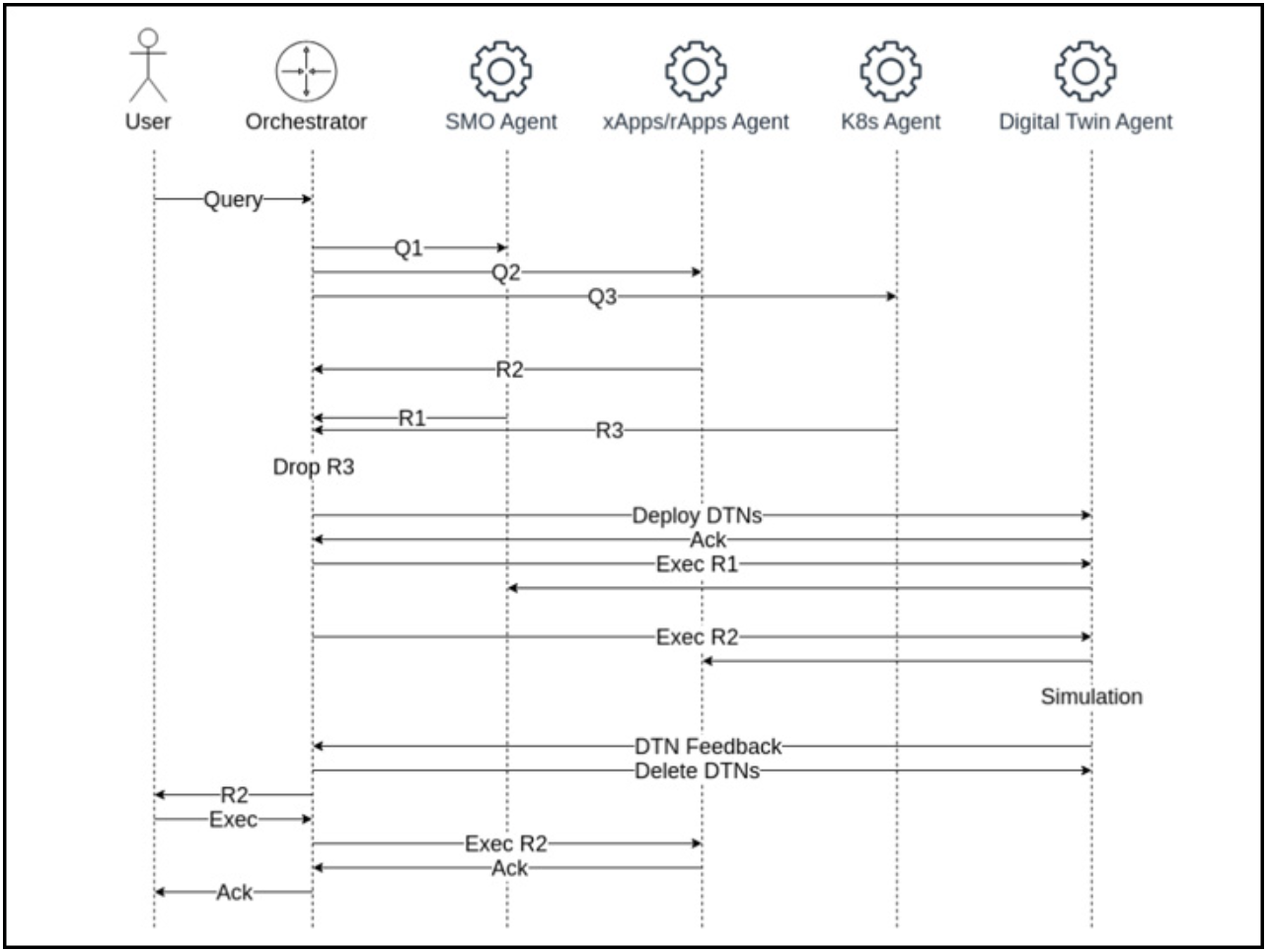 User
Orchestrator
SMO Agent
xApps/rApps Agent
K8s Agent
Digital Twin Agent

Query
Q1
Q2
Q3
R2
R1
R3
Drop R3
Deploy DTNs
Ack
Exec R1
Exec R2
Simulation
DTN Feedback
Delete DTNs
R2
Exec
Exec R2
Ack
Ack